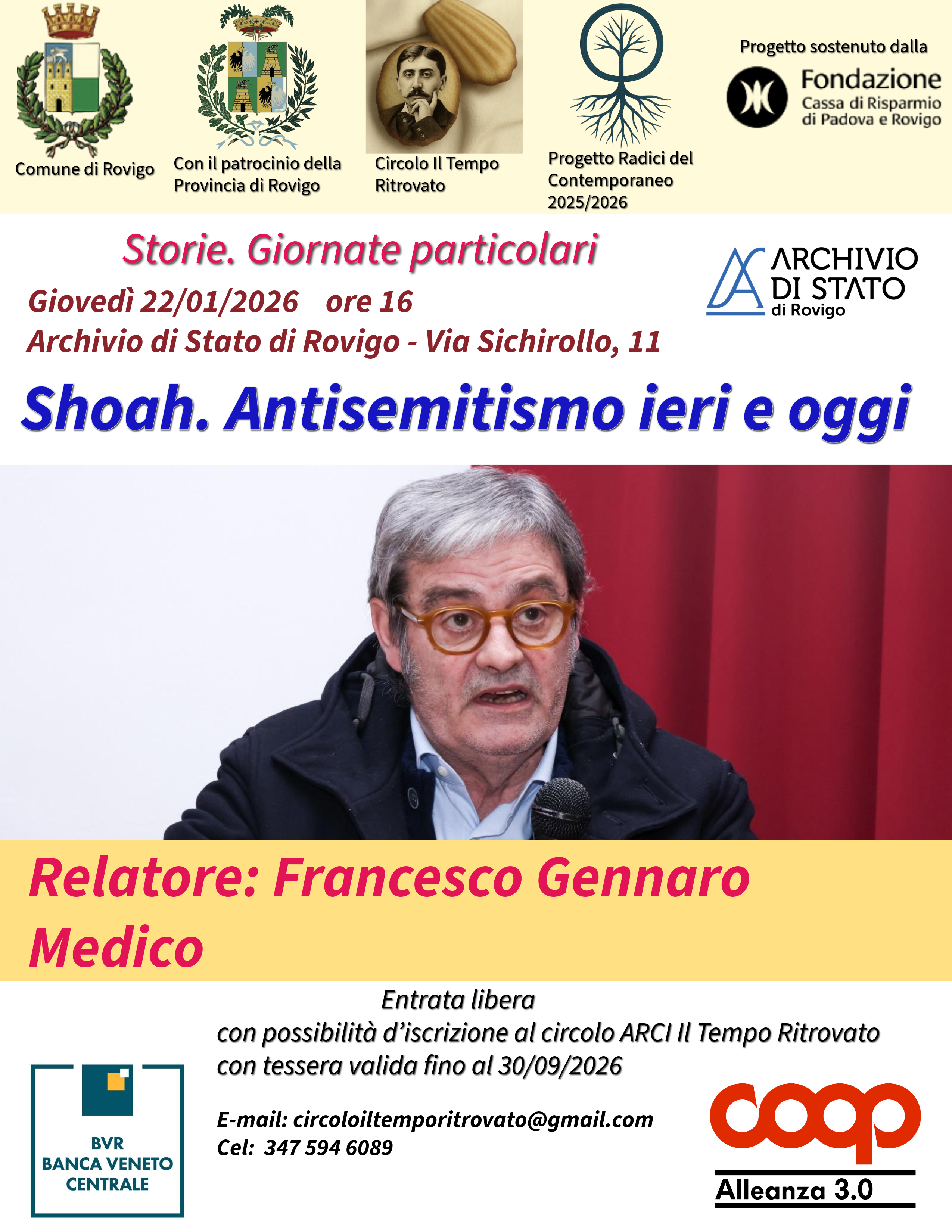 Comune di Rovigo

Con il patrocinio della Provincia di Rovigo

Circolo Il Tempo Ritrovato

Progetto Radici del Contemporaneo 2025/2026

Progetto sostenuto dalla
Fondazione Cassa di Risparmio di Padova e Rovigo

Storie. Giornate particolari

Giovedì 22/01/2026 ore 16
Archivio di Stato di Rovigo - Via Sichirollo, 11

ARCHIVIO DI STATO di Rovigo

Shoah. Antisemitismo ieri e oggi

Relatore: Francesco Gennaro Medico

Entrata libera
con possibilità d'iscrizione al circolo ARCI Il Tempo Ritrovato con tessera valida fino al 30/09/2026

E-mail: circoloiltemporitrovato@gmail.com
Cel: 347 594 6089

BVR BANCA VENETO CENTRALE

coop
Alleanza 3.0